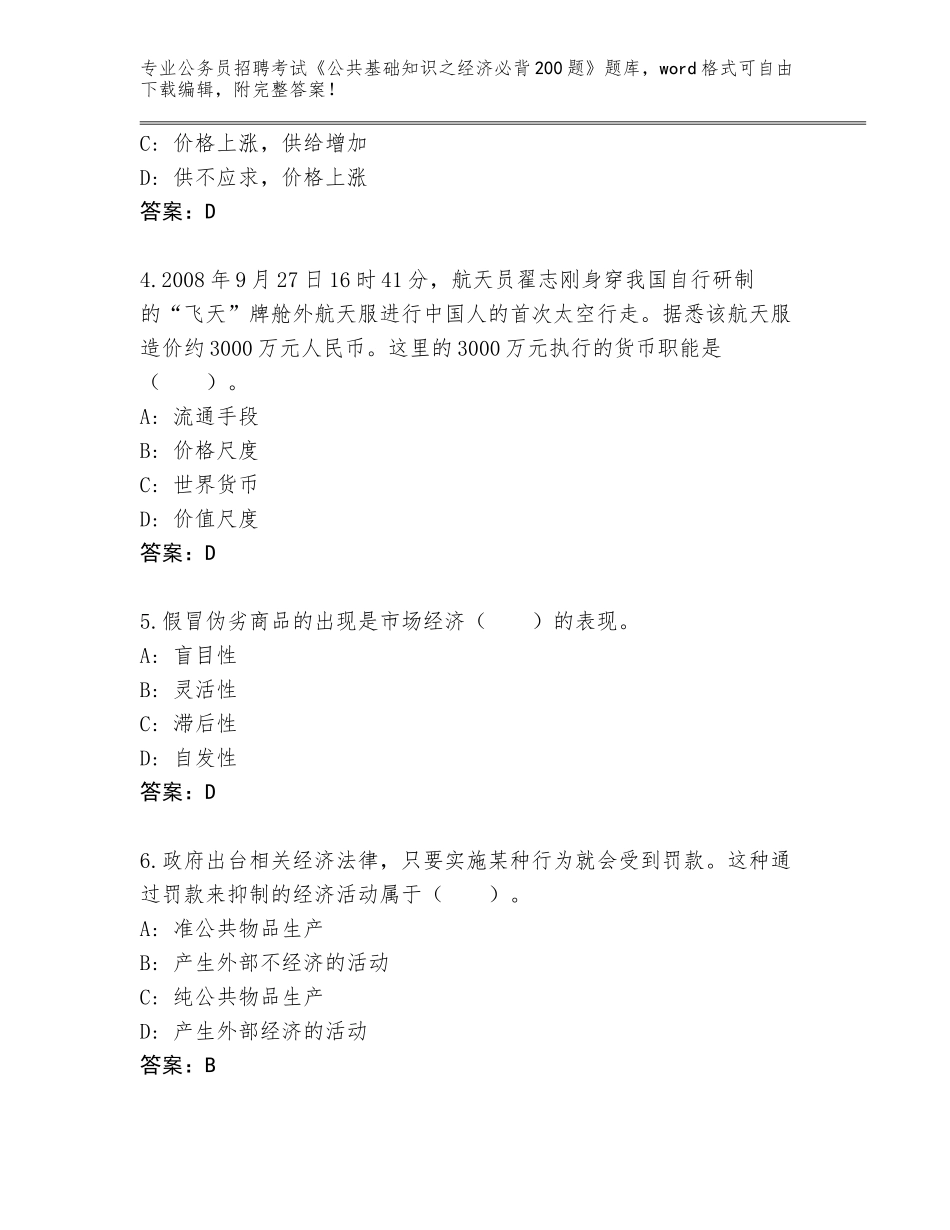 专业公务员招聘考试《公共基础知识之经济必背200题》题库，word格式可自由下载编辑，附完整答案！

C：价格上涨，供给增加
D：供不应求，价格上涨
答案：D

4.2008年9月27日16时41分，航天员翟志刚身穿我国自行研制的“飞天”牌舱外航天服进行中国人的首次太空行走。据悉该航天服造价约3000万元人民币。这里的3000万元执行的货币职能是（　　）。
A：流通手段
B：价格尺度
C：世界货币
D：价值尺度
答案：D

5.假冒伪劣商品的出现是市场经济（　　）的表现。
A：盲目性
B：灵活性
C：滞后性
D：自发性
答案：D

6.政府出台相关经济法律，只要实施某种行为就会受到罚款。这种通过罚款来抑制的经济活动属于（　　）。
A：准公共物品生产
B：产生外部不经济的活动
C：纯公共物品生产
D：产生外部经济的活动
答案：B